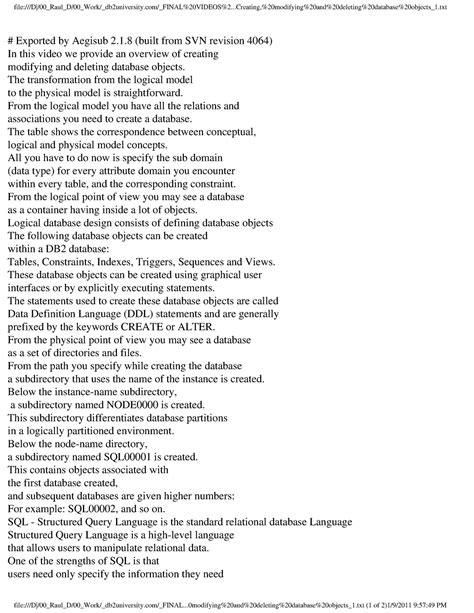 file:///D|/00_Raul_D/00_Work/_db2university.com/_FINAL%20VIDEOS%2...Creating,%20modifying%20and%20deleting%20database%20objects_1.txt

# Exported by Aegisub 2.1.8 (built from SVN revision 4064)
In this video we provide an overview of creating
modifying and deleting database objects.
The transformation from the logical model
to the physical model is straightforward.
From the logical model you have all the relations and
associations you need to create a database.
The table shows the correspondence between conceptual,
logical and physical model concepts.
All you have to do now is specify the sub domain
(data type) for every attribute domain you encounter
within every table, and the corresponding constraint.
From the logical point of view you may see a database
as a container having inside a lot of objects.
Logical database design consists of defining database objects
The following database objects can be created
within a DB2 database:
Tables, Constraints, Indexes, Triggers, Sequences and Views.
These database objects can be created using graphical user
interfaces or by explicitly executing statements.
The statements used to create these database objects are called
Data Definition Language (DDL) statements and are generally
prefixed by the keywords CREATE or ALTER.
From the physical point of view you may see a database
as a set of directories and files.
From the path you specify while creating the database
a subdirectory that uses the name of the instance is created.
Below the instance-name subdirectory,
a subdirectory named NODE0000 is created.
This subdirectory differentiates database partitions
in a logically partitioned environment.
Below the node-name directory,
a subdirectory named SQL00001 is created.
This contains objects associated with
the first database created,
and subsequent databases are given higher numbers:
For example: SQL00002, and so on.
SQL - Structured Query Language is the standard relational database Language
Structured Query Language is a high-level language
that allows users to manipulate relational data.
One of the strengths of SQL is that
users need only specify the information they need

file:///D|/00_Raul_D/00_Work/_db2university.com/_FINAL...0modifying%20and%20deleting%20database%20objects_1.txt (1 of 2)1/9/2011 9:57:49 PM